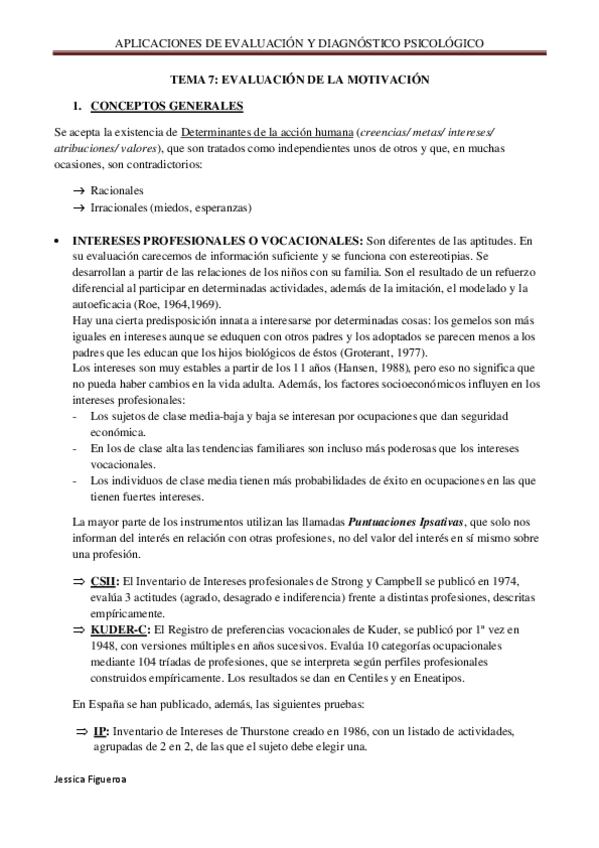 APLICACIONES DE EVALUACIÓN Y DIAGNÓSTICO PSICOLÓGICO

TEMA 7: EVALUACIÓN DE LA MOTIVACIÓN

1. CONCEPTOS GENERALES

Se acepta la existencia de Determinantes de la acción humana (creencias/ metas/ intereses/ atribuciones/ valores), que son tratados como independientes unos de otros y que, en muchas ocasiones, son contradictorios:

→ Racionales
→ Irracionales (miedos, esperanzas)

• INTERESES PROFESIONALES O VOCACIONALES: Son diferentes de las aptitudes. En su evaluación carecemos de información suficiente y se funciona con estereotipias. Se desarrollan a partir de las relaciones de los niños con su familia. Son el resultado de un refuerzo diferencial al participar en determinadas actividades, además de la imitación, el modelado y la autoeficacia (Roe, 1964,1969).
Hay una cierta predisposición innata a interesarse por determinadas cosas: los gemelos son más iguales en intereses aunque se eduquen con otros padres y los adoptados se parecen menos a los padres que les educan que los hijos biológicos de éstos (Groterant, 1977).
Los intereses son muy estables a partir de los 11 años (Hansen, 1988), pero eso no significa que no pueda haber cambios en la vida adulta. Además, los factores socioeconómicos influyen en los intereses profesionales:
- Los sujetos de clase media-baja y baja se interesan por ocupaciones que dan seguridad económica.
- En los de clase alta las tendencias familiares son incluso más poderosas que los intereses vocacionales.
- Los individuos de clase media tienen más probabilidades de éxito en ocupaciones en las que tienen fuertes intereses.

La mayor parte de los instrumentos utilizan las llamadas Puntuaciones Ipsativas, que solo nos informan del interés en relación con otras profesiones, no del valor del interés en sí mismo sobre una profesión.

⇒ CSII: El Inventario de Intereses profesionales de Strong y Campbell se publicó en 1974, evalúa 3 actitudes (agrado, desagrado e indiferencia) frente a distintas profesiones, descritas empíricamente.
⇒ KUDER-C: El Registro de preferencias vocacionales de Kuder, se publicó por 1ª vez en 1948, con versiones múltiples en años sucesivos. Evalúa 10 categorías ocupacionales mediante 104 tríadas de profesiones, que se interpreta según perfiles profesionales construidos empíricamente. Los resultados se dan en Centiles y en Eneatipos.

En España se han publicado, además, las siguientes pruebas:

⇒ IP: Inventario de Intereses de Thurstone creado en 1986, con un listado de actividades, agrupadas de 2 en 2, de las que el sujeto debe elegir una.

Jessica Figueroa